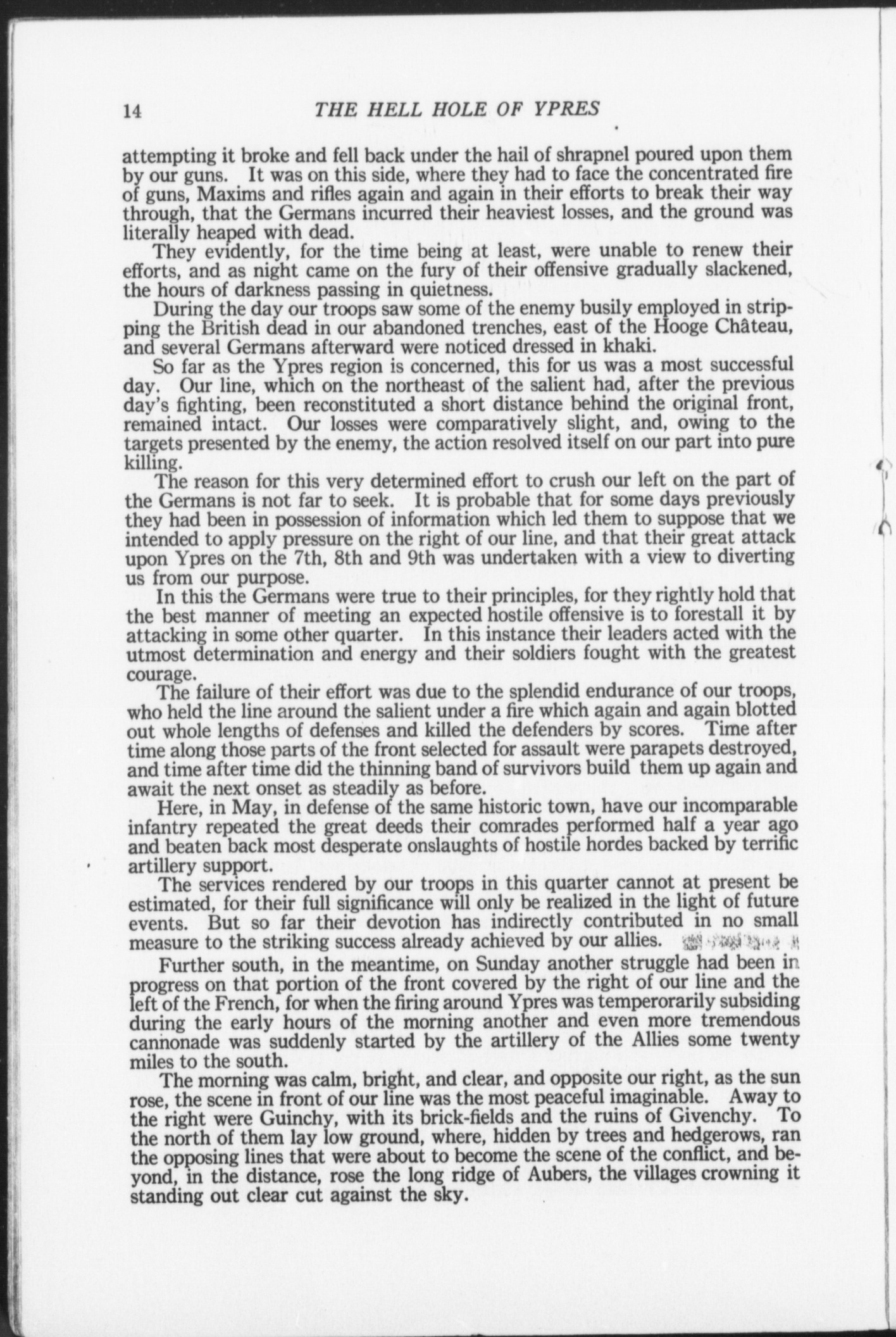 14 THE HELL HOLE OF YPRES

attempting it broke and fell back under the hail of shrapnel poured upon them by our guns. It was on this side, where they had to face the concentrated fire of guns, Maxims and rifles again and again in their efforts to break their way through, that the Germans incurred their heaviest losses, and the ground was literally heaped with dead.

They evidently, for the time being at least, were unable to renew their efforts, and as night came on the fury of their offensive gradually slackened, the hours of darkness passing in quietness.

During the day our troops saw some of the enemy busily employed in stripping the British dead in our abandoned trenches, east of the Hooge Château, and several Germans afterward were noticed dressed in khaki.

So far as the Ypres region is concerned, this for us was a most successful day. Our line, which on the northeast of the salient had, after the previous day's fighting, been reconstituted a short distance behind the original front, remained intact. Our losses were comparatively slight, and, owing to the targets presented by the enemy, the action resolved itself on our part into pure killing.

The reason for this very determined effort to crush our left on the part of the Germans is not far to seek. It is probable that for some days previously they had been in possession of information which led them to suppose that we intended to apply pressure on the right of our line, and that their great attack upon Ypres on the 7th, 8th and 9th was undertaken with a view to diverting us from our purpose.

In this the Germans were true to their principles, for they rightly hold that the best manner of meeting an expected hostile offensive is to forestall it by attacking in some other quarter. In this instance their leaders acted with the utmost determination and energy and their soldiers fought with the greatest courage.

The failure of their effort was due to the splendid endurance of our troops, who held the line around the salient under a fire which again and again blotted out whole lengths of defenses and killed the defenders by scores. Time after time along those parts of the front selected for assault were parapets destroyed, and time after time did the thinning band of survivors build them up again and await the next onset as steadily as before.

Here, in May, in defense of the same historic town, have our incomparable infantry repeated the great deeds their comrades performed half a year ago and beaten back most desperate onslaughts of hostile hordes backed by terrific artillery support.

The services rendered by our troops in this quarter cannot at present be estimated, for their full significance will only be realized in the light of future events. But so far their devotion has indirectly contributed in no small measure to the striking success already achieved by our allies.

Further south, in the meantime, on Sunday another struggle had been in progress on that portion of the front covered by the right of our line and the left of the French, for when the firing around Ypres was temperorarily subsiding during the early hours of the morning another and even more tremendous cannonade was suddenly started by the artillery of the Allies some twenty miles to the south.

The morning was calm, bright, and clear, and opposite our right, as the sun rose, the scene in front of our line was the most peaceful imaginable. Away to the right were Guinchy, with its brick-fields and the ruins of Givenchy. To the north of them lay low ground, where, hidden by trees and hedgerows, ran the opposing lines that were about to become the scene of the conflict, and beyond, in the distance, rose the long ridge of Aubers, the villages crowning it standing out clear cut against the sky.